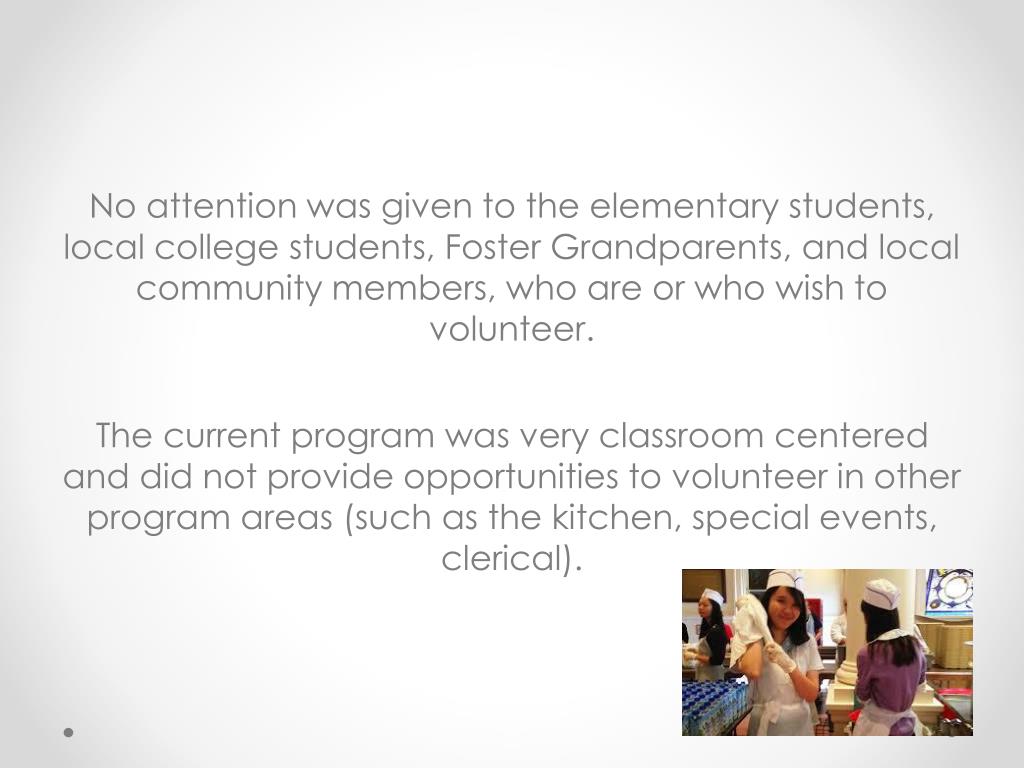 No attention was given to the elementary students, local college students, Foster Grandparents, and local community members, who are or who wish to volunteer.

The current program was very classroom centered and did not provide opportunities to volunteer in other program areas (such as the kitchen, special events, clerical).